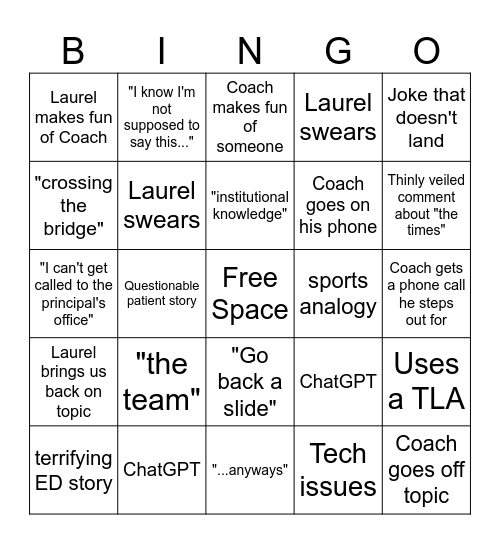 | B | I | N | G | O |
|---|---|---|---|---|
| Laurel makes fun of Coach | "I know I'm not supposed to say this..." | Coach makes fun of someone | Laurel swears | Joke that doesn't land |
| "crossing the bridge" | Laurel swears | "institutional knowledge" | Coach goes on his phone | Thinly veiled comment about "the times" |
| "I can't get called to the principal's office" | Questionable patient story | Free Space | sports analogy | Coach gets a phone call he steps out for |
| Laurel brings us back on topic | "the team" | "Go back a slide" | ChatGPT | Uses a TLA |
| terrifying ED story | ChatGPT | "...anyways" | Tech issues | Coach goes off topic |